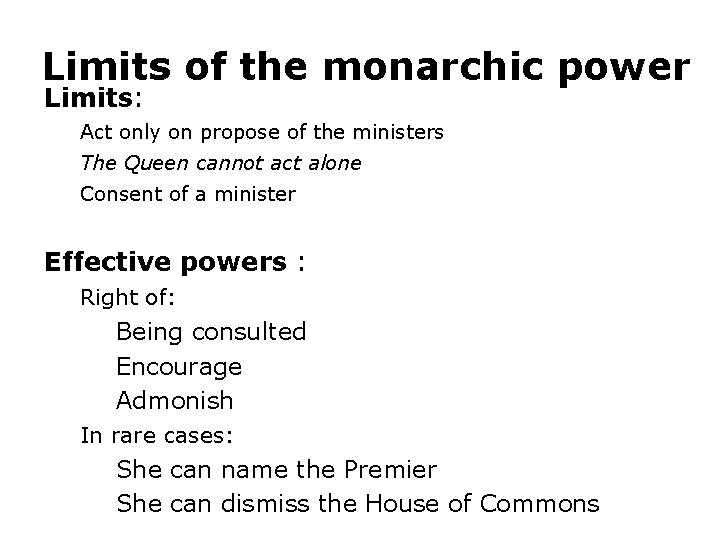 Limits of the monarchic power

Limits:

Act only on propose of the ministers

The Queen cannot act alone

Consent of a minister

Effective powers :

Right of:

Being consulted

Encourage

Admonish

In rare cases:

She can name the Premier

She can dismiss the House of Commons